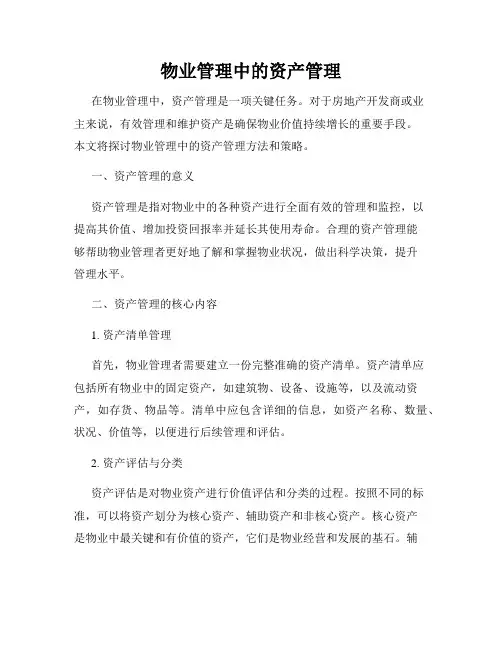 物业管理中的资产管理

在物业管理中，资产管理是一项关键任务。对于房地产开发商或业主来说，有效管理和维护资产是确保物业价值持续增长的重要手段。本文将探讨物业管理中的资产管理方法和策略。

一、资产管理的意义

资产管理是指对物业中的各种资产进行全面有效的管理和监控，以提高其价值、增加投资回报率并延长其使用寿命。合理的资产管理能够帮助物业管理者更好地了解和掌握物业状况，做出科学决策，提升管理水平。

二、资产管理的核心内容

1. 资产清单管理

首先，物业管理者需要建立一份完整准确的资产清单。资产清单应包括所有物业中的固定资产，如建筑物、设备、设施等，以及流动资产，如存货、物品等。清单中应包含详细的信息，如资产名称、数量、状况、价值等，以便进行后续管理和评估。

2. 资产评估与分类

资产评估是对物业资产进行价值评估和分类的过程。按照不同的标准，可以将资产划分为核心资产、辅助资产和非核心资产。核心资产是物业中最关键和有价值的资产，它们是物业经营和发展的基石。辅